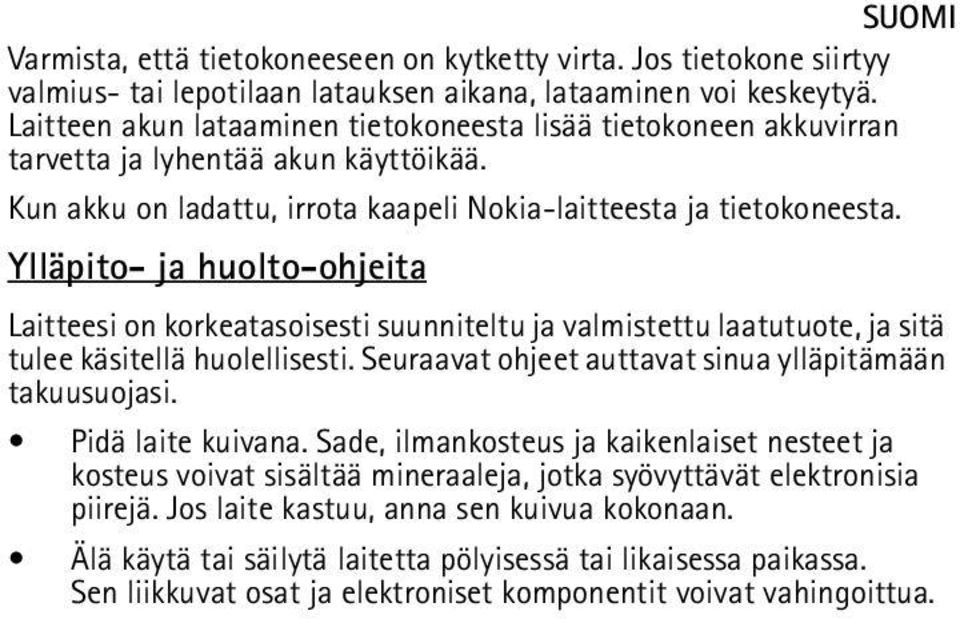 SUOMI

Varmista, että tietokoneeseen on kytketty virta. Jos tietokone siirtyy valmius- tai lepotilaan latauksen aikana, lataaminen voi keskeytyä. Laitteen akun lataaminen tietokoneesta lisää tietokoneen akkuvirran tarvetta ja lyhentää akun käyttöikää.

Kun akku on ladattu, irrota kaapeli Nokia-laitteesta ja tietokoneesta.

Ylläpito- ja huolto-ohjeita

Laitteesi on korkeatasoisesti suunniteltu ja valmistettu laatutuote, ja sitä tulee käsitellä huolellisesti. Seuraavat ohjeet auttavat sinua ylläpitämään takuusuojasi.

• Pidä laite kuivana. Sade, ilmankosteus ja kaikenlaiset nesteet ja kosteus voivat sisältää mineraaleja, jotka syövyttävät elektronisia piirejä. Jos laite kastuu, anna sen kuivua kokonaan.

• Älä käytä tai säilytä laitetta pölyisessä tai likaisessa paikassa. Sen liikkuvat osat ja elektroniset komponentit voivat vahingoittua.